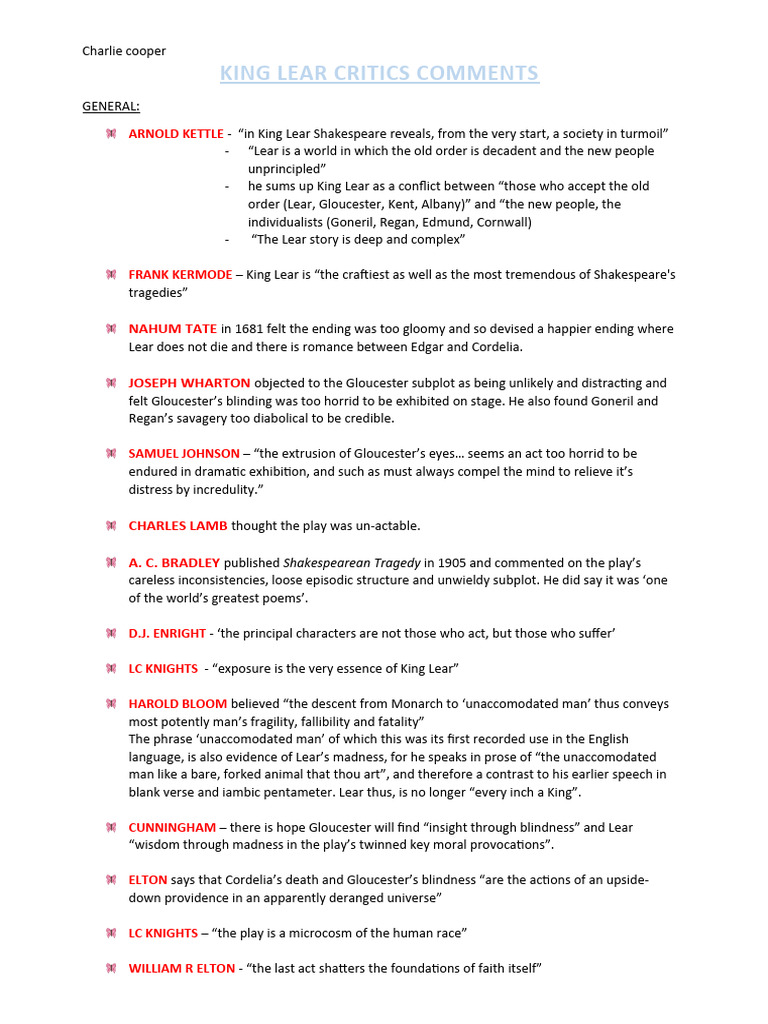 Charlie cooper

KING LEAR CRITICS COMMENTS

GENERAL:

ARNOLD KETTLE - "in King Lear Shakespeare reveals, from the very start, a society in turmoil"
- "Lear is a world in which the old order is decadent and the new people unprincipled"
- he sums up King Lear as a conflict between "those who accept the old order (Lear, Gloucester, Kent, Albany)" and "the new people, the individualists (Goneril, Regan, Edmund, Cornwall)
- "The Lear story is deep and complex"

FRANK KERMODE – King Lear is "the craftiest as well as the most tremendous of Shakespeare's tragedies"

NAHUM TATE in 1681 felt the ending was too gloomy and so devised a happier ending where Lear does not die and there is romance between Edgar and Cordelia.

JOSEPH WHARTON objected to the Gloucester subplot as being unlikely and distracting and felt Gloucester's blinding was too horrid to be exhibited on stage. He also found Goneril and Regan's savagery too diabolical to be credible.

SAMUEL JOHNSON – "the extrusion of Gloucester's eyes… seems an act too horrid to be endured in dramatic exhibition, and such as must always compel the mind to relieve it's distress by incredulity."

CHARLES LAMB thought the play was un-actable.

A. C. BRADLEY published Shakespearean Tragedy in 1905 and commented on the play's careless inconsistencies, loose episodic structure and unwieldy subplot. He did say it was 'one of the world's greatest poems'.

D.J. ENRIGHT - 'the principal characters are not those who act, but those who suffer'

LC KNIGHTS - "exposure is the very essence of King Lear"

HAROLD BLOOM believed "the descent from Monarch to 'unaccomodated man' thus conveys most potently man's fragility, fallibility and fatality"
The phrase 'unaccomodated man' of which this was its first recorded use in the English language, is also evidence of Lear's madness, for he speaks in prose of "the unaccomodated man like a bare, forked animal that thou art", and therefore a contrast to his earlier speech in blank verse and iambic pentameter. Lear thus, is no longer "every inch a King".

CUNNINGHAM – there is hope Gloucester will find "insight through blindness" and Lear "wisdom through madness in the play's twinned key moral provocations".

ELTON says that Cordelia's death and Gloucester's blindness "are the actions of an upside-down providence in an apparently deranged universe"

LC KNIGHTS – "the play is a microcosm of the human race"

WILLIAM R ELTON - "the last act shatters the foundations of faith itself"